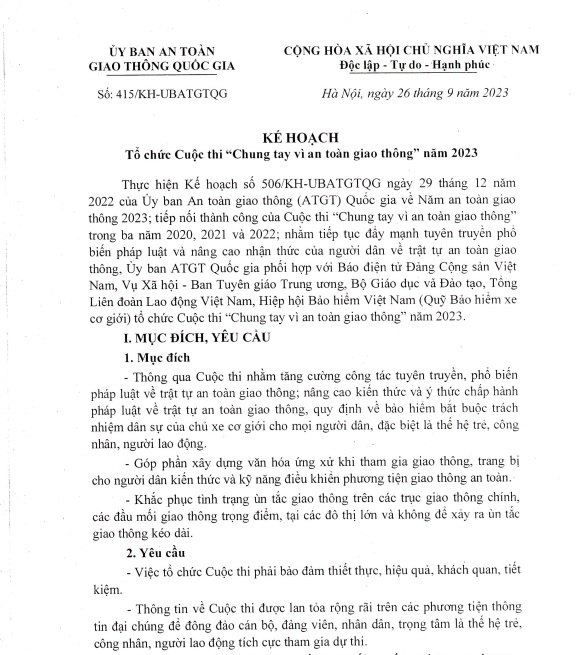 ỦY BAN AN TOÀN
GIAO THÔNG QUỐC GIA

Số: 415/KH-UBATGTQG

CỘNG HÒA XÃ HỘI CHỦ NGHĨA VIỆT NAM
Độc lập - Tự do - Hạnh phúc

Hà Nội, ngày 26 tháng 9 năm 2023

KẾ HOẠCH
Tổ chức Cuộc thi "Chung tay vì an toàn giao thông" năm 2023

Thực hiện Kế hoạch số 506/KH-UBATGTQG ngày 29 tháng 12 năm 2022 của Ủy ban An toàn giao thông (ATGT) Quốc gia về Năm an toàn giao thông 2023; tiếp nối thành công của Cuộc thi "Chung tay vì an toàn giao thông" trong ba năm 2020, 2021 và 2022; nhằm tiếp tục đẩy mạnh tuyên truyền phổ biến pháp luật và nâng cao nhận thức của người dân về trật tự an toàn giao thông, Ủy ban ATGT Quốc gia phối hợp với Báo điện tử Đảng Cộng sản Việt Nam, Vụ Xã hội - Ban Tuyên giáo Trung ương, Bộ Giáo dục và Đào tạo, Tổng Liên đoàn Lao động Việt Nam, Hiệp hội Bảo hiểm Việt Nam (Quỹ Bảo hiểm xe cơ giới) tổ chức Cuộc thi "Chung tay vì an toàn giao thông" năm 2023.

I. MỤC ĐÍCH, YÊU CẦU

1. Mục đích

- Thông qua Cuộc thi nhằm tăng cường công tác tuyên truyền, phổ biến pháp luật về trật tự an toàn giao thông; nâng cao kiến thức và ý thức chấp hành pháp luật về trật tự an toàn giao thông, quy định về bảo hiểm bắt buộc trách nhiệm dân sự của chủ xe cơ giới cho mọi người dân, đặc biệt là thế hệ trẻ, công nhân, người lao động.

- Góp phần xây dựng văn hóa ứng xử khi tham gia giao thông, trang bị cho người dân kiến thức và kỹ năng điều khiển phương tiện giao thông an toàn.

- Khắc phục tình trạng ùn tắc giao thông trên các trục giao thông chính, các đầu mối giao thông trọng điểm, tại các đô thị lớn và không để xảy ra ùn tắc giao thông kéo dài.

2. Yêu cầu

- Việc tổ chức Cuộc thi phải bảo đảm thiết thực, hiệu quả, khách quan, tiết kiệm.

- Thông tin về Cuộc thi được lan tỏa rộng rãi trên các phương tiện thông tin đại chúng để đông đảo cán bộ, đảng viên, nhân dân, trọng tâm là thế hệ trẻ, công nhân, người lao động tích cực tham gia dự thi.